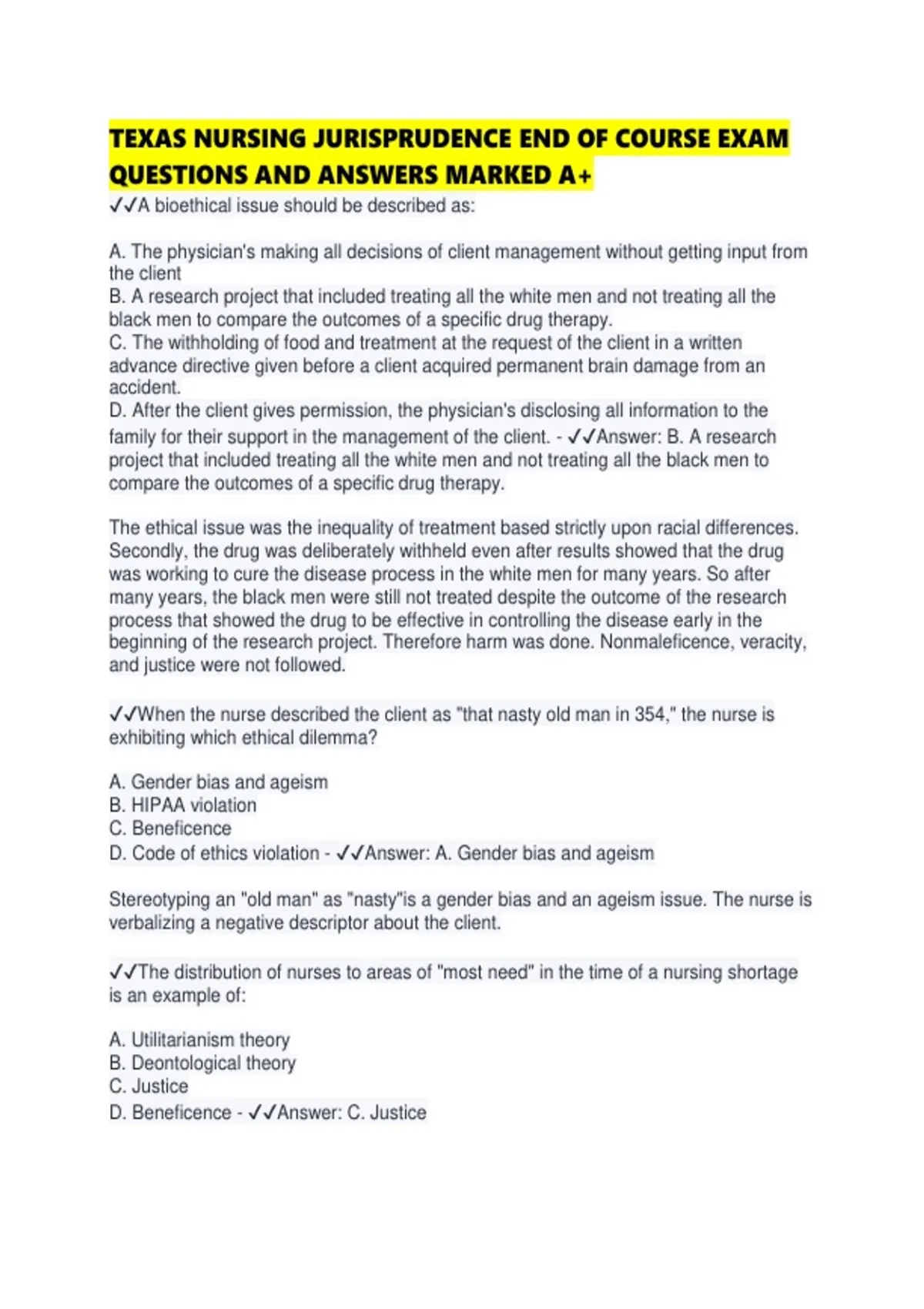 TEXAS NURSING JURISPRUDENCE END OF COURSE EXAM QUESTIONS AND ANSWERS MARKED A+

✓✓A bioethical issue should be described as:

A. The physician's making all decisions of client management without getting input from the client
B. A research project that included treating all the white men and not treating all the black men to compare the outcomes of a specific drug therapy.
C. The withholding of food and treatment at the request of the client in a written advance directive given before a client acquired permanent brain damage from an accident.
D. After the client gives permission, the physician's disclosing all information to the family for their support in the management of the client. - ✓✓Answer: B. A research project that included treating all the white men and not treating all the black men to compare the outcomes of a specific drug therapy.

The ethical issue was the inequality of treatment based strictly upon racial differences. Secondly, the drug was deliberately withheld even after results showed that the drug was working to cure the disease process in the white men for many years. So after many years, the black men were still not treated despite the outcome of the research process that showed the drug to be effective in controlling the disease early in the beginning of the research project. Therefore harm was done. Nonmaleficence, veracity, and justice were not followed.

✓✓When the nurse described the client as "that nasty old man in 354," the nurse is exhibiting which ethical dilemma?

A. Gender bias and ageism
B. HIPAA violation
C. Beneficence
D. Code of ethics violation - ✓✓Answer: A. Gender bias and ageism

Stereotyping an "old man" as "nasty"is a gender bias and an ageism issue. The nurse is verbalizing a negative descriptor about the client.

✓✓The distribution of nurses to areas of "most need" in the time of a nursing shortage is an example of:

A. Utilitarianism theory
B. Deontological theory
C. Justice
D. Beneficence - ✓✓Answer: C. Justice